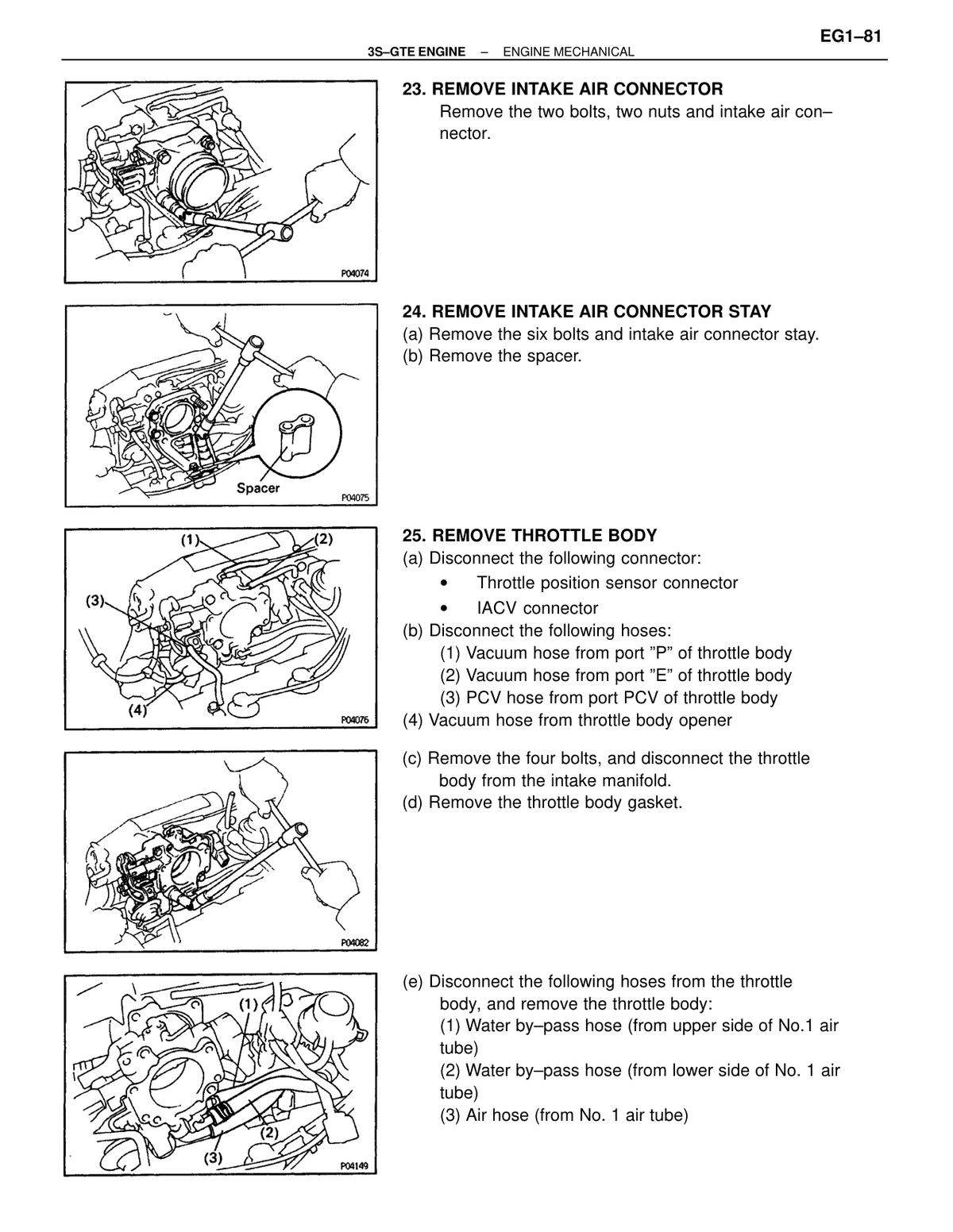 EG1–81

3S–GTE ENGINE – ENGINE MECHANICAL

P04074

23. REMOVE INTAKE AIR CONNECTOR

Remove the two bolts, two nuts and intake air connector.

Spacer

P04075

24. REMOVE INTAKE AIR CONNECTOR STAY

(a) Remove the six bolts and intake air connector stay.

(b) Remove the spacer.

(1)

(2)

(3)

(4)

P04076

25. REMOVE THROTTLE BODY

(a) Disconnect the following connector:

• Throttle position sensor connector

• IACV connector

(b) Disconnect the following hoses:

(1) Vacuum hose from port "P" of throttle body

(2) Vacuum hose from port "E" of throttle body

(3) PCV hose from port PCV of throttle body

(4) Vacuum hose from throttle body opener

P04082

(c) Remove the four bolts, and disconnect the throttle body from the intake manifold.

(d) Remove the throttle body gasket.

(1)

(2)

(3)

P04149

(e) Disconnect the following hoses from the throttle body, and remove the throttle body:

(1) Water by–pass hose (from upper side of No.1 air tube)

(2) Water by–pass hose (from lower side of No. 1 air tube)

(3) Air hose (from No. 1 air tube)